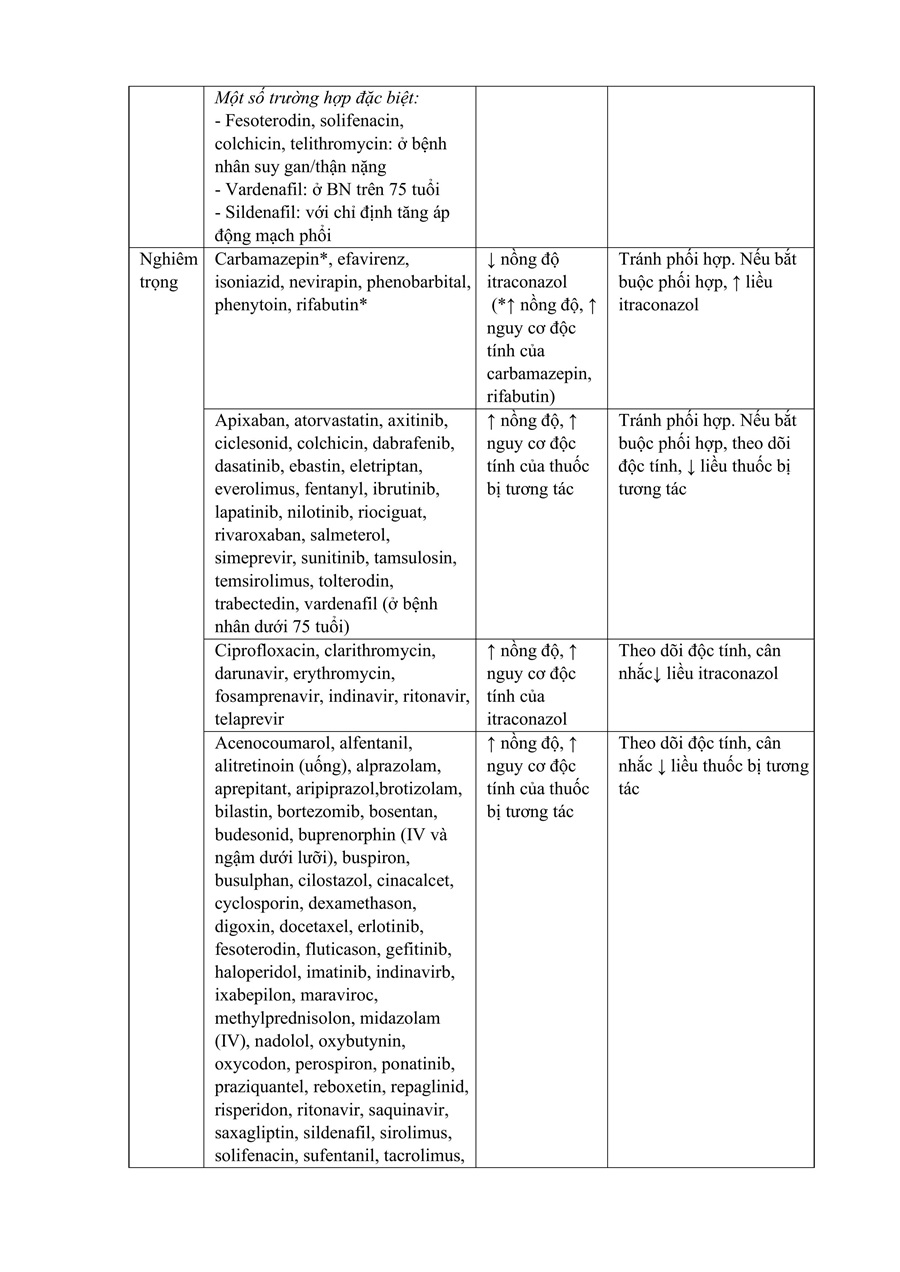 | | | | |
|---|---|---|---|
| | *Một số trường hợp đặc biệt:* - Fesoterodin, solifenacin, colchicin, telithromycin: ở bệnh nhân suy gan/thận nặng - Vardenafil: ở BN trên 75 tuổi - Sildenafil: với chỉ định tăng áp động mạch phổi | | |
| Nghiêm trọng | Carbamazepin*, efavirenz, isoniazid, nevirapin, phenobarbital, phenytoin, rifabutin* | ↓ nồng độ itraconazol (*↑ nồng độ, ↑ nguy cơ độc tính của carbamazepin, rifabutin) | Tránh phối hợp. Nếu bắt buộc phối hợp, ↑ liều itraconazol |
| | Apixaban, atorvastatin, axitinib, ciclesonid, colchicin, dabrafenib, dasatinib, ebastin, eletriptan, everolimus, fentanyl, ibrutinib, lapatinib, nilotinib, riociguat, rivaroxaban, salmeterol, simeprevir, sunitinib, tamsulosin, temsirolimus, tolterodin, trabectedin, vardenafil (ở bệnh nhân dưới 75 tuổi) | ↑ nồng độ, ↑ nguy cơ độc tính của thuốc bị tương tác | Tránh phối hợp. Nếu bắt buộc phối hợp, theo dõi độc tính, ↓ liều thuốc bị tương tác |
| | Ciprofloxacin, clarithromycin, darunavir, erythromycin, fosamprenavir, indinavir, ritonavir, telaprevir | ↑ nồng độ, ↑ nguy cơ độc tính của itraconazol | Theo dõi độc tính, cân nhắc↓ liều itraconazol |
| | Acenocoumarol, alfentanil, alitretinoin (uống), alprazolam, aprepitant, aripiprazol,brotizolam, bilastin, bortezomib, bosentan, budesonid, buprenorphin (IV và ngậm dưới lưỡi), buspiron, busulphan, cilostazol, cinacalcet, cyclosporin, dexamethason, digoxin, docetaxel, erlotinib, fesoterodin, fluticason, gefitinib, haloperidol, imatinib, indinavirb, ixabepilon, maraviroc, methylprednisolon, midazolam (IV), nadolol, oxybutynin, oxycodon, perospiron, ponatinib, praziquantel, reboxetin, repaglinid, risperidon, ritonavir, saquinavir, saxagliptin, sildenafil, sirolimus, solifenacin, sufentanil, tacrolimus, | ↑ nồng độ, ↑ nguy cơ độc tính của thuốc bị tương tác | Theo dõi độc tính, cân nhắc ↓ liều thuốc bị tương tác |